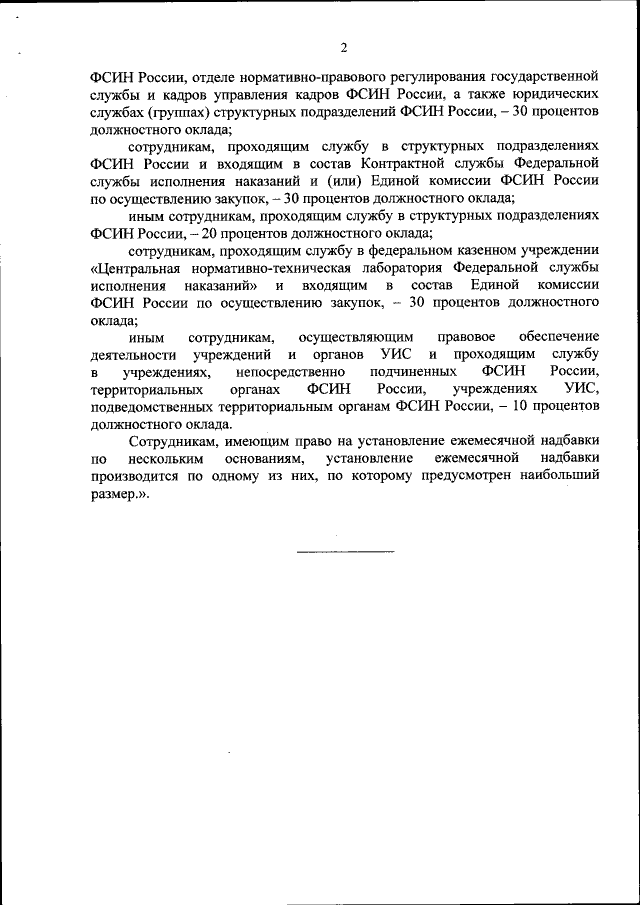 2

ФСИН России, отделе нормативно-правового регулирования государственной службы и кадров управления кадров ФСИН России, а также юридических службах (группах) структурных подразделений ФСИН России, – 30 процентов должностного оклада;

сотрудникам, проходящим службу в структурных подразделениях ФСИН России и входящим в состав Контрактной службы Федеральной службы исполнения наказаний и (или) Единой комиссии ФСИН России по осуществлению закупок, – 30 процентов должностного оклада;

иным сотрудникам, проходящим службу в структурных подразделениях ФСИН России, – 20 процентов должностного оклада;

сотрудникам, проходящим службу в федеральном казенном учреждении «Центральная нормативно-техническая лаборатория Федеральной службы исполнения наказаний» и входящим в состав Единой комиссии ФСИН России по осуществлению закупок, – 30 процентов должностного оклада;

иным сотрудникам, осуществляющим правовое обеспечение деятельности учреждений и органов УИС и проходящим службу в учреждениях, непосредственно подчиненных ФСИН России, территориальных органах ФСИН России, учреждениях УИС, подведомственных территориальным органам ФСИН России, – 10 процентов должностного оклада.

Сотрудникам, имеющим право на установление ежемесячной надбавки по нескольким основаниям, установление ежемесячной надбавки производится по одному из них, по которому предусмотрен наибольший размер.».